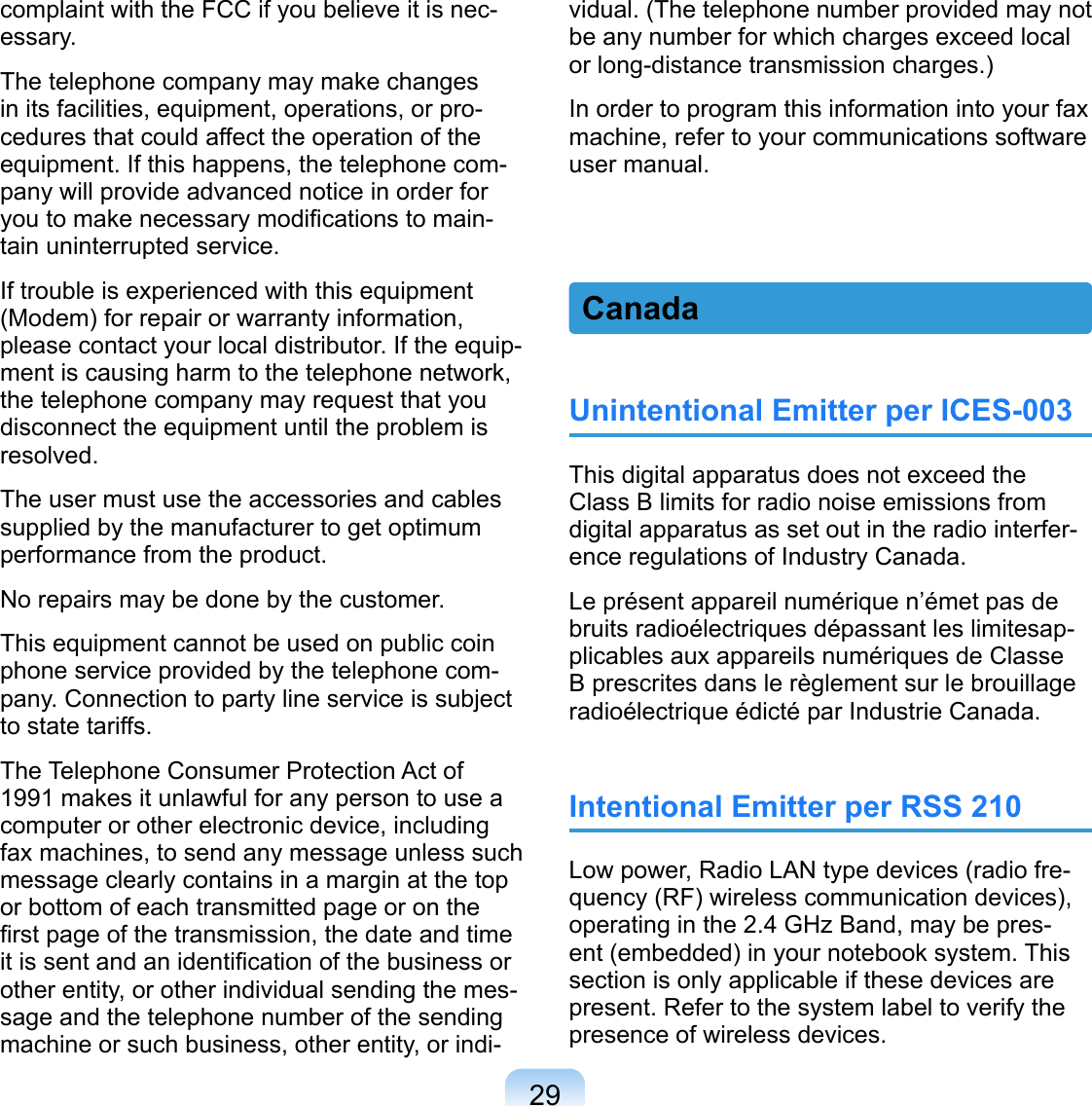 complaint with the FCC if you believe it is necessary.

The telephone company may make changes in its facilities, equipment, operations, or procedures that could affect the operation of the equipment. If this happens, the telephone company will provide advanced notice in order for you to make necessary modifications to maintain uninterrupted service.

If trouble is experienced with this equipment (Modem) for repair or warranty information, please contact your local distributor. If the equipment is causing harm to the telephone network, the telephone company may request that you disconnect the equipment until the problem is resolved.

The user must use the accessories and cables supplied by the manufacturer to get optimum performance from the product.

No repairs may be done by the customer.

This equipment cannot be used on public coin phone service provided by the telephone company. Connection to party line service is subject to state tariffs.

The Telephone Consumer Protection Act of 1991 makes it unlawful for any person to use a computer or other electronic device, including fax machines, to send any message unless such message clearly contains in a margin at the top or bottom of each transmitted page or on the first page of the transmission, the date and time it is sent and an identification of the business or other entity, or other individual sending the message and the telephone number of the sending machine or such business, other entity, or individual. (The telephone number provided may not be any number for which charges exceed local or long-distance transmission charges.)

In order to program this information into your fax machine, refer to your communications software user manual.

Canada

Unintentional Emitter per ICES-003

This digital apparatus does not exceed the Class B limits for radio noise emissions from digital apparatus as set out in the radio interference regulations of Industry Canada.

Le présent appareil numérique n’émet pas de bruits radioélectriques dépassant les limitesapplicables aux appareils numériques de Classe B prescrites dans le règlement sur le brouillage radioélectrique édicté par Industrie Canada.

Intentional Emitter per RSS 210

Low power, Radio LAN type devices (radio frequency (RF) wireless communication devices), operating in the 2.4 GHz Band, may be present (embedded) in your notebook system. This section is only applicable if these devices are present. Refer to the system label to verify the presence of wireless devices.

29